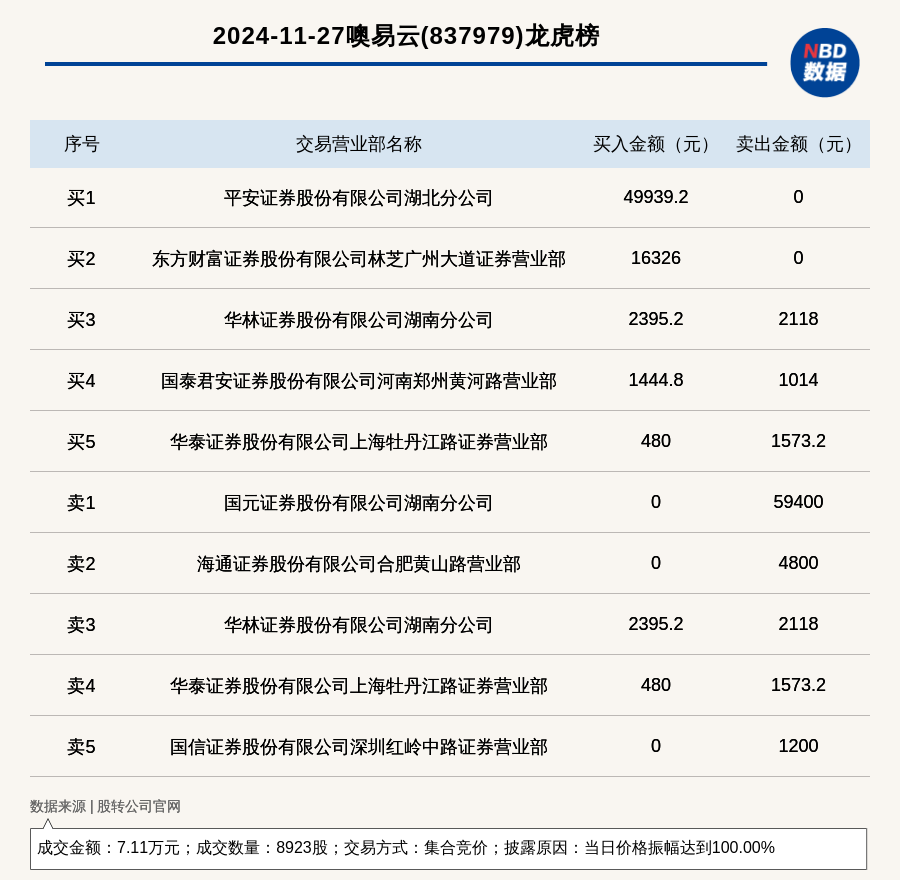 2024-11-27噢易云(837979)龙虎榜

NBD 数据

| 序号 | 交易营业部名称 | 买入金额（元） | 卖出金额（元） |
|---|---|---|---|
| 买1 | 平安证券股份有限公司湖北分公司 | 49939.2 | 0 |
| 买2 | 东方财富证券股份有限公司林芝广州大道证券营业部 | 16326 | 0 |
| 买3 | 华林证券股份有限公司湖南分公司 | 2395.2 | 2118 |
| 买4 | 国泰君安证券股份有限公司河南郑州黄河路营业部 | 1444.8 | 1014 |
| 买5 | 华泰证券股份有限公司上海牡丹江路证券营业部 | 480 | 1573.2 |
| 卖1 | 国元证券股份有限公司湖南分公司 | 0 | 59400 |
| 卖2 | 海通证券股份有限公司合肥黄山路营业部 | 0 | 4800 |
| 卖3 | 华林证券股份有限公司湖南分公司 | 2395.2 | 2118 |
| 卖4 | 华泰证券股份有限公司上海牡丹江路证券营业部 | 480 | 1573.2 |
| 卖5 | 国信证券股份有限公司深圳红岭中路证券营业部 | 0 | 1200 |

数据来源 | 股转公司官网

成交金额：7.11万元；成交数量：8923股；交易方式：集合竞价；披露原因：当日价格振幅达到100.00%